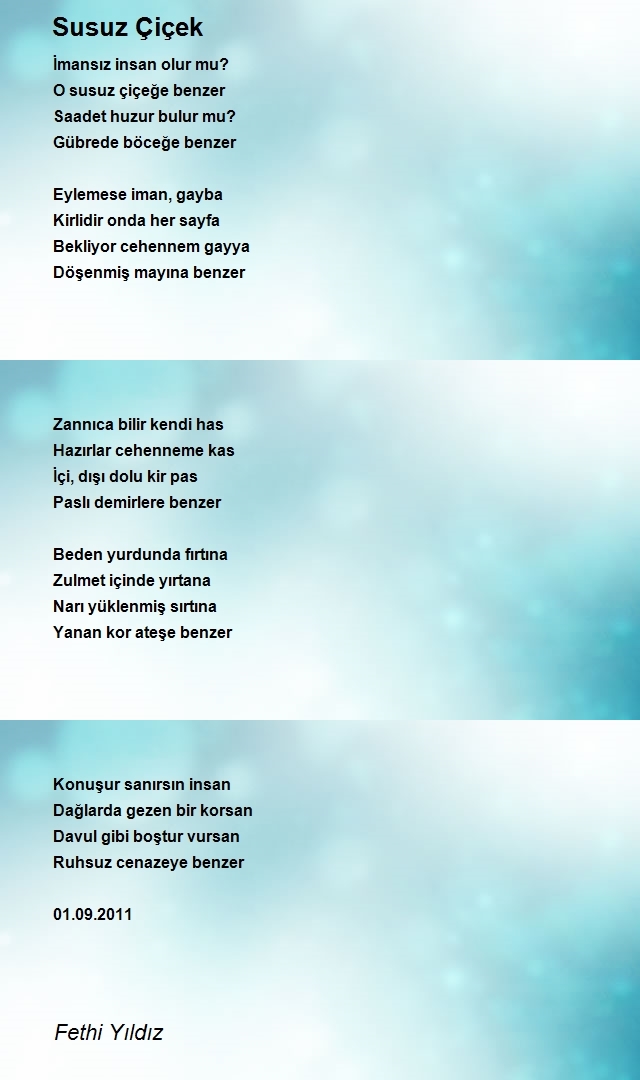 Susuz Çiçek

İmansız insan olur mu?
O susuz çiçeğe benzer
Saadet huzur bulur mu?
Gübrede böceğe benzer

Eylemese iman, gayba
Kirlidir onda her sayfa
Bekliyor cehennem gayya
Döşenmiş mayına benzer

Zannıca bilir kendi has
Hazırlar cehenneme kas
İçi, dışı dolu kir pas
Paslı demirlere benzer

Beden yurdunda fırtına
Zulmet içinde yırtana
Narı yüklenmiş sırtına
Yanan kor ateşe benzer

Konuşur sanırsın insan
Dağlarda gezen bir korsan
Davul gibi boştur vursan
Ruhsuz cenazeye benzer

01.09.2011

Fethi Yıldız